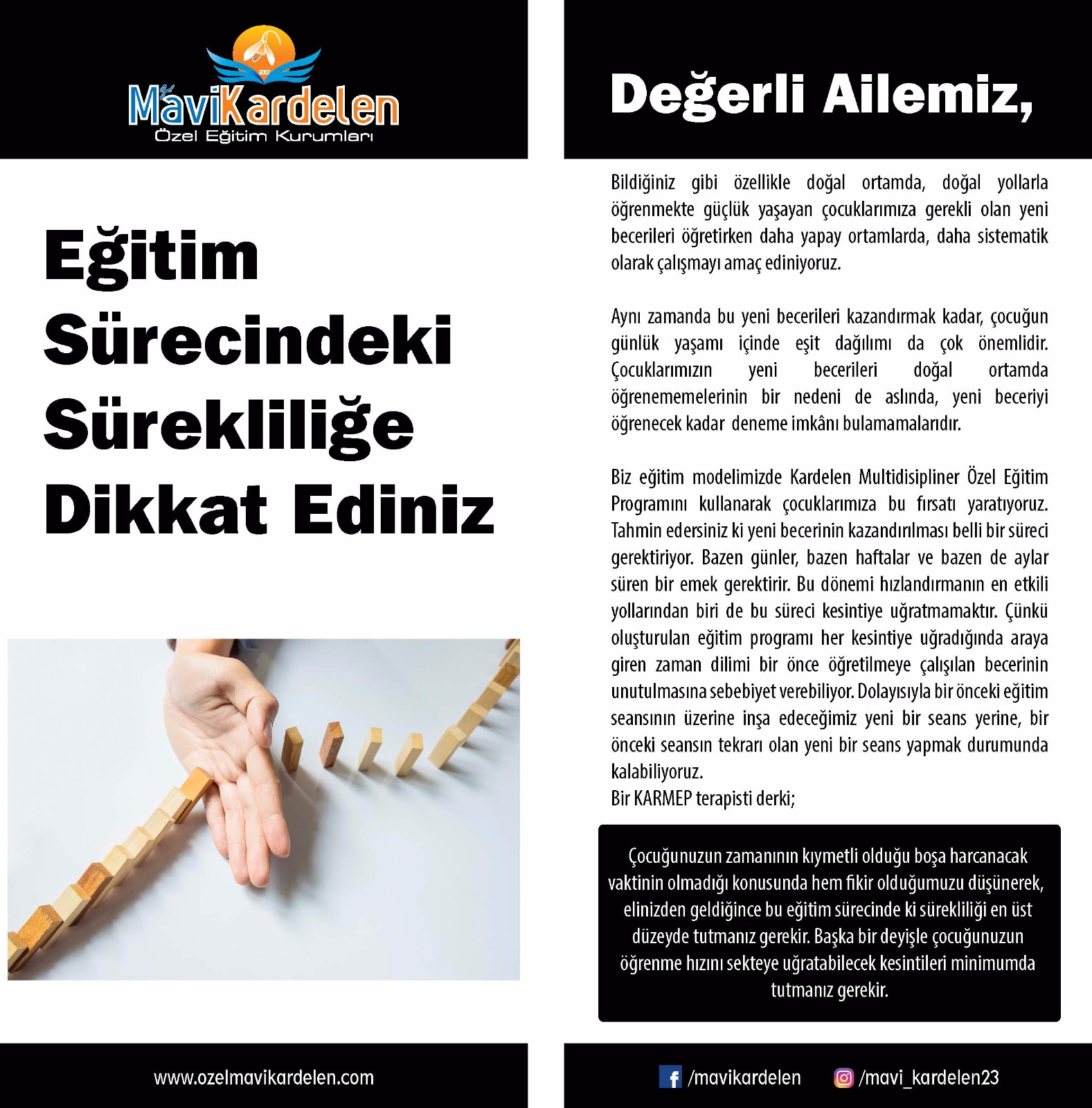 MaviKardelen
Özel Eğitim Kurumları

Eğitim Sürecindeki Sürekliliğe Dikkat Ediniz

www.ozelmavikardelen.com

Değerli Ailemiz,

Bildiğiniz gibi özellikle doğal ortamda, doğal yollarla öğrenmekte güçlük yaşayan çocuklarımıza gerekli olan yeni becerileri öğretirken daha yapay ortamlarda, daha sistematik olarak çalışmayı amaç ediniyoruz.

Aynı zamanda bu yeni becerileri kazandırmak kadar, çocuğun günlük yaşamı içinde eşit dağılımı da çok önemlidir. Çocuklarımızın yeni becerileri doğal ortamda öğrenememelerinin bir nedeni de aslında, yeni beceriyi öğrenecek kadar deneme imkânı bulamamalarıdır.

Biz eğitim modelimizde Kardelen Multidisipliner Özel Eğitim Programını kullanarak çocuklarımıza bu fırsatı yaratıyoruz. Tahmin edersiniz ki yeni becerinin kazandırılması belli bir süreci gerektiriyor. Bazen günler, bazen haftalar ve bazen de aylar süren bir emek gerektirir. Bu dönemi hızlandırmanın en etkili yollarından biri de bu süreci kesintiye uğratmamaktır. Çünkü oluşturulan eğitim programı her kesintiye uğradığında araya giren zaman dilimi bir önce öğretilmeye çalışılan becerinin unutulmasına sebebiyet verebiliyor. Dolayısıyla bir önceki eğitim seansının üzerine inşa edeceğimiz yeni bir seans yerine, bir önceki seansın tekrarı olan yeni bir seans yapmak durumunda kalabiliyoruz.
Bir KARMEP terapisti derki;

Çocuğunuzun zamanının kıymetli olduğu boşa harcanacak vaktinin olmadığı konusunda hem fikir olduğumuzu düşünerek, elinizden geldiğince bu eğitim sürecinde ki sürekliliği en üst düzeyde tutmanız gerekir. Başka bir deyişle çocuğunuzun öğrenme hızını sekteye uğratabilecek kesintileri minimumda tutmanız gerekir.

/mavikardelen /mavi_kardelen23